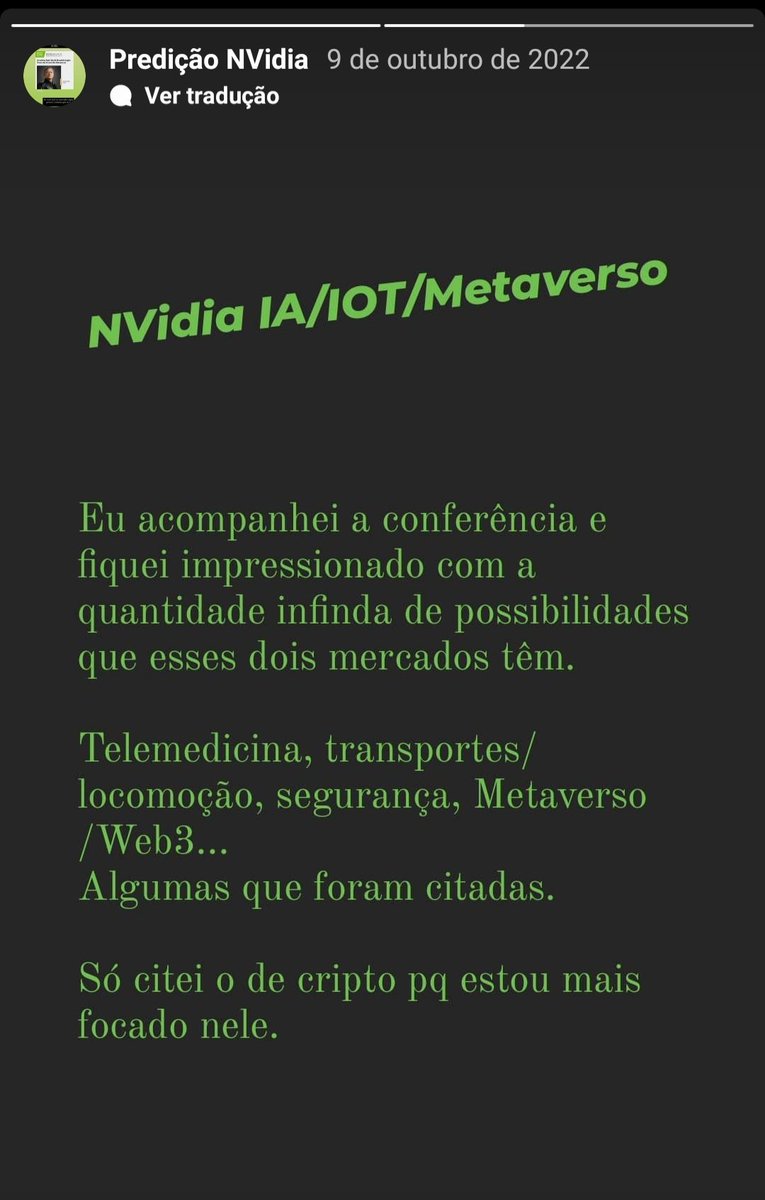 Predição NVidia 9 de outubro de 2022
Ver tradução

NVidia IA/IOT/Metaverso

Eu acompanhei a conferência e fiquei impressionado com a quantidade infinda de possibilidades que esses dois mercados têm.

Telemedicina, transportes/ locomoção, segurança, Metaverso /Web3...
Algumas que foram citadas.

Só citei o de cripto pq estou mais focado nele.